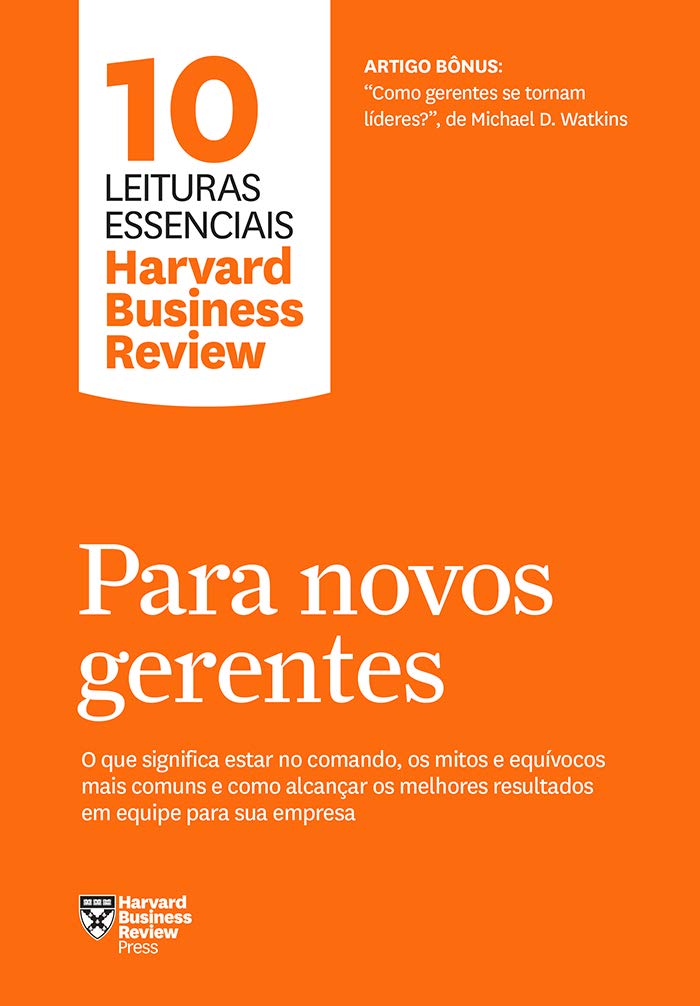 10
LEITURAS
ESSENCIAIS
Harvard
Business
Review

ARTIGO BÔNUS:
"Como gerentes se tornam líderes?", de Michael D. Watkins

Para novos gerentes

O que significa estar no comando, os mitos e equívocos mais comuns e como alcançar os melhores resultados em equipe para sua empresa

Harvard
Business
Review
Press